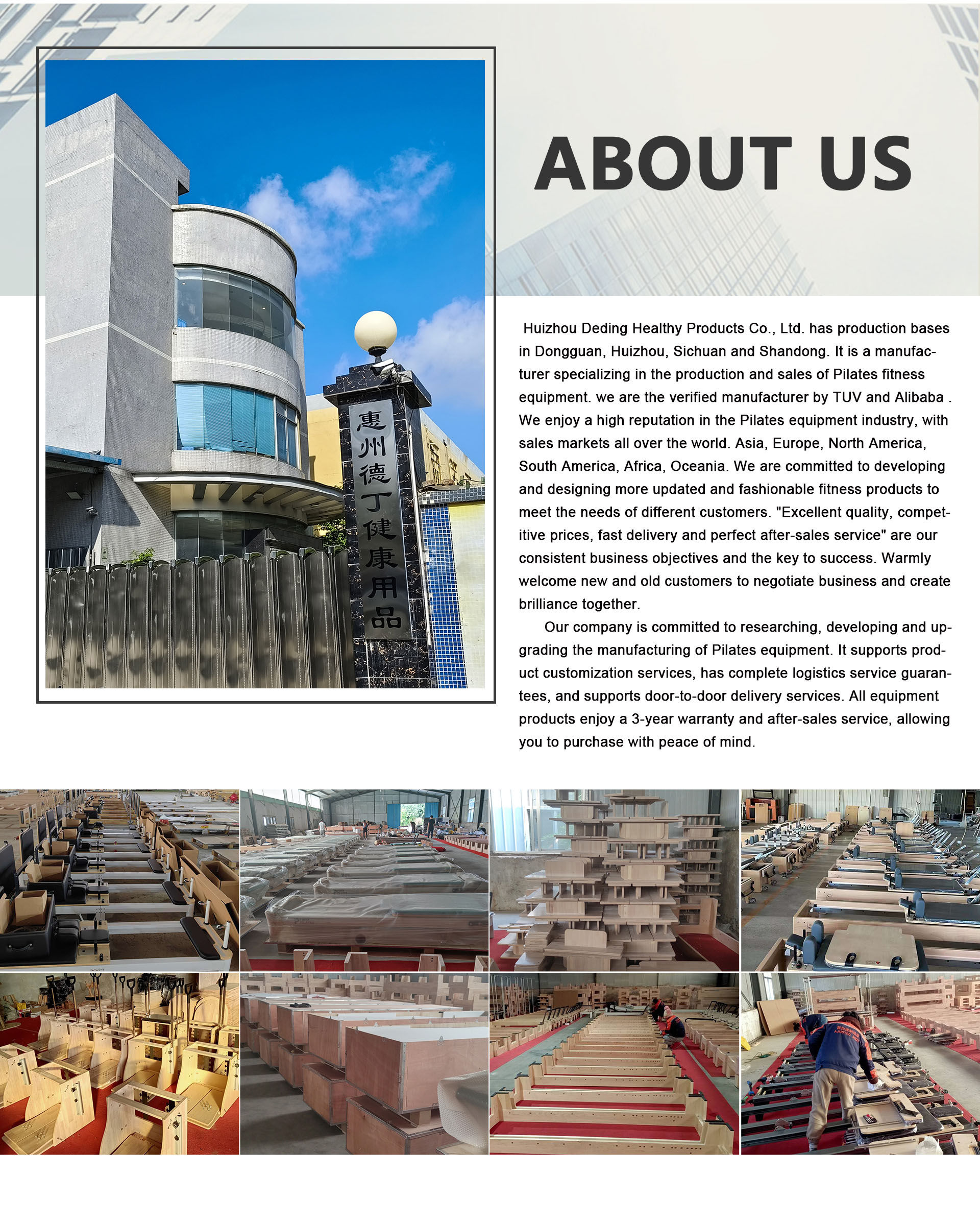 惠州德丁健康用品

ABOUT US

Huizhou Deding Healthy Products Co., Ltd. has production bases in Dongguan, Huizhou, Sichuan and Shandong. It is a manufacturer specializing in the production and sales of Pilates fitness equipment. we are the verified manufacturer by TUV and Alibaba . We enjoy a high reputation in the Pilates equipment industry, with sales markets all over the world. Asia, Europe, North America, South America, Africa, Oceania. We are committed to developing and designing more updated and fashionable fitness products to meet the needs of different customers. "Excellent quality, competitive prices, fast delivery and perfect after-sales service" are our consistent business objectives and the key to success. Warmly welcome new and old customers to negotiate business and create brilliance together.

Our company is committed to researching, developing and upgrading the manufacturing of Pilates equipment. It supports product customization services, has complete logistics service guarantees, and supports door-to-door delivery services. All equipment products enjoy a 3-year warranty and after-sales service, allowing you to purchase with peace of mind.